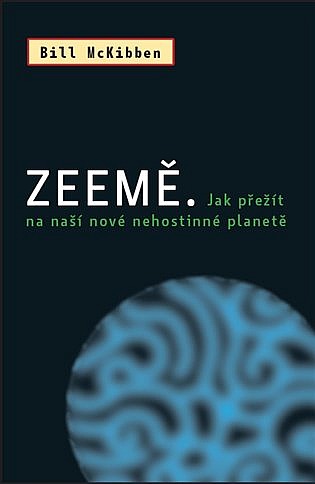 Bill McKibben

ZEEMĚ. Jak přežít na naší nové nehostinné planetě